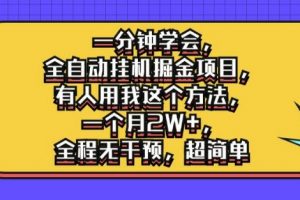 一分钟学会，
全自动挂机掘金项目，
有人用我这个方法，
一个月2W+，
全程无干预，超简单